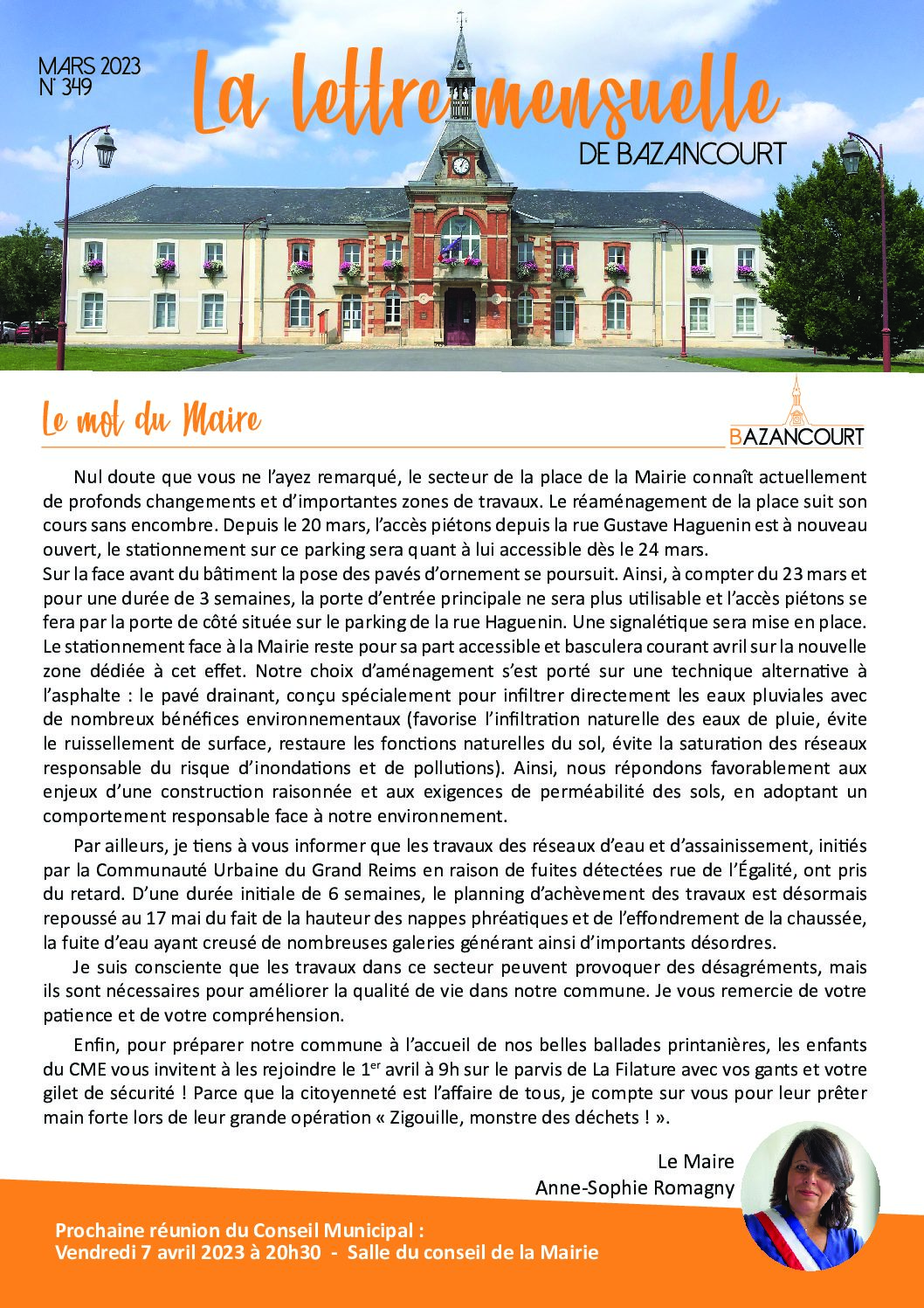 MARS 2023
N° 349

La lettre mensuelle
DE BAZANCOURT

Le mot du Maire

BAZANCOURT

Nul doute que vous ne l'ayez remarqué, le secteur de la place de la Mairie connaît actuellement de profonds changements et d'importantes zones de travaux. Le réaménagement de la place suit son cours sans encombre. Depuis le 20 mars, l'accès piétons depuis la rue Gustave Haguenin est à nouveau ouvert, le stationnement sur ce parking sera quant à lui accessible dès le 24 mars.
Sur la face avant du bâtiment la pose des pavés d'ornement se poursuit. Ainsi, à compter du 23 mars et pour une durée de 3 semaines, la porte d'entrée principale ne sera plus utilisable et l'accès piétons se fera par la porte de côté située sur le parking de la rue Haguenin. Une signalétique sera mise en place.
Le stationnement face à la Mairie reste pour sa part accessible et basculera courant avril sur la nouvelle zone dédiée à cet effet. Notre choix d'aménagement s'est porté sur une technique alternative à l'asphalte : le pavé drainant, conçu spécialement pour infiltrer directement les eaux pluviales avec de nombreux bénéfices environnementaux (favorise l'infiltration naturelle des eaux de pluie, évite le ruissellement de surface, restaure les fonctions naturelles du sol, évite la saturation des réseaux responsable du risque d'inondations et de pollutions). Ainsi, nous répondons favorablement aux enjeux d'une construction raisonnée et aux exigences de perméabilité des sols, en adoptant un comportement responsable face à notre environnement.

Par ailleurs, je tiens à vous informer que les travaux des réseaux d'eau et d'assainissement, initiés par la Communauté Urbaine du Grand Reims en raison de fuites détectées rue de l'Égalité, ont pris du retard. D'une durée initiale de 6 semaines, le planning d'achèvement des travaux est désormais repoussé au 17 mai du fait de la hauteur des nappes phréatiques et de l'effondrement de la chaussée, la fuite d'eau ayant creusé de nombreuses galeries générant ainsi d'importants désordres.
Je suis consciente que les travaux dans ce secteur peuvent provoquer des désagréments, mais ils sont nécessaires pour améliorer la qualité de vie dans notre commune. Je vous remercie de votre patience et de votre compréhension.

Enfin, pour préparer notre commune à l'accueil de nos belles ballades printanières, les enfants du CME vous invitent à les rejoindre le 1$^{er}$ avril à 9h sur le parvis de La Filature avec vos gants et votre gilet de sécurité ! Parce que la citoyenneté est l'affaire de tous, je compte sur vous pour leur prêter main forte lors de leur grande opération « Zigouille, monstre des déchets ! ».

Le Maire
Anne-Sophie Romagny

Prochaine réunion du Conseil Municipal :
Vendredi 7 avril 2023 à 20h30 - Salle du conseil de la Mairie